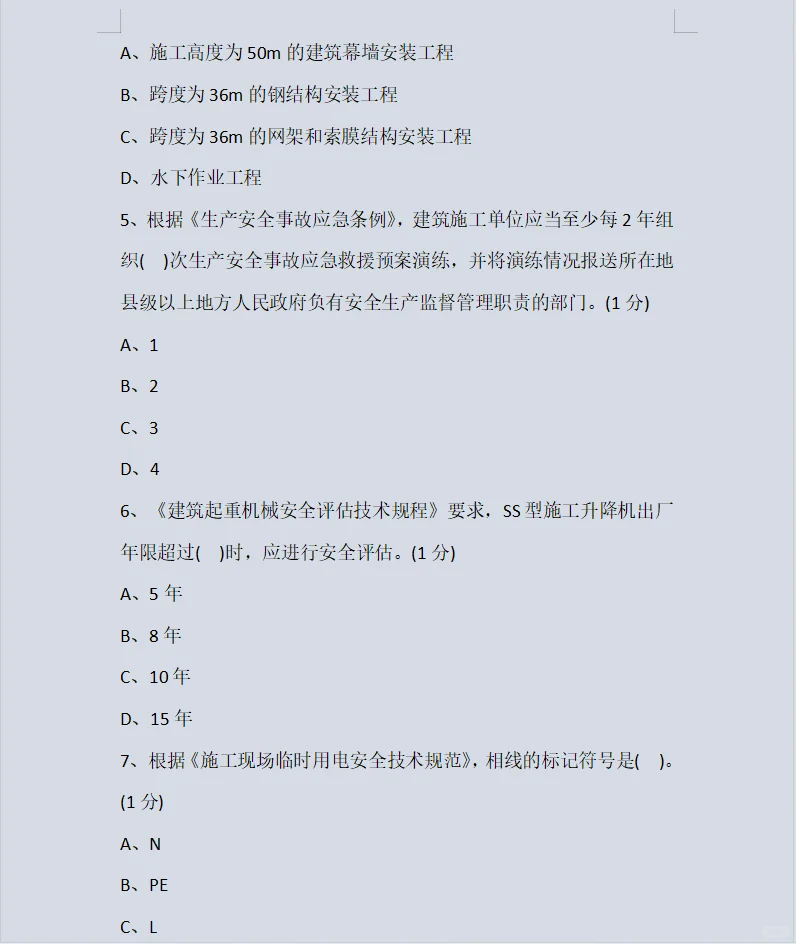 A、施工高度为 50m 的建筑幕墙安装工程

B、跨度为 36m 的钢结构安装工程

C、跨度为 36m 的网架和索膜结构安装工程

D、水下作业工程

5、根据《生产安全事故应急条例》，建筑施工单位应当至少每 2 年组织(　)次生产安全事故应急救援预案演练，并将演练情况报送所在地县级以上地方人民政府负有安全生产监督管理职责的部门。(1 分)

A、1

B、2

C、3

D、4

6、《建筑起重机械安全评估技术规程》要求，SS 型施工升降机出厂年限超过(　)时，应进行安全评估。(1 分)

A、5 年

B、8 年

C、10 年

D、15 年

7、根据《施工现场临时用电安全技术规范》，相线的标记符号是(　)。(1 分)

A、N

B、PE

C、L